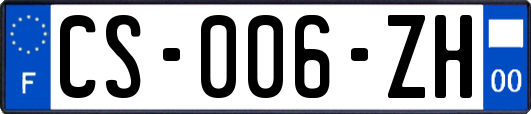 F

CS-006-ZH

00